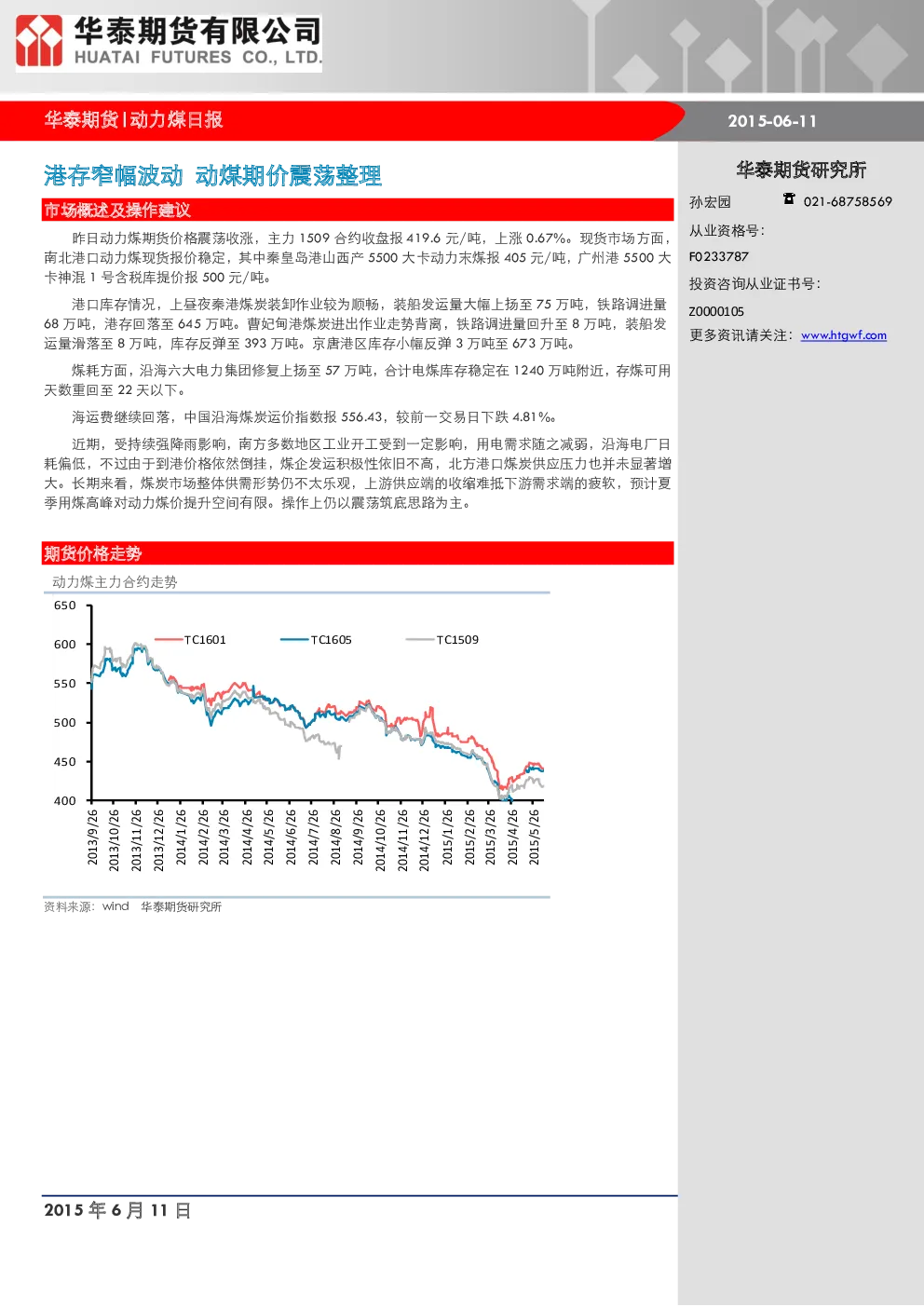 华泰期货有限公司
HUATAI FUTURES CO., LTD.

华泰期货|动力煤日报

2015-06-11

港存窄幅波动 动煤期价震荡整理

市场概述及操作建议

昨日动力煤期货价格震荡收涨，主力1509合约收盘报419.6元/吨，上涨0.67%。现货市场方面，南北港口动力煤现货报价稳定，其中秦皇岛港山西产5500大卡动力末煤报405元/吨，广州港5500大卡神混1号含税库提价报500元/吨。

港口库存情况，上昼夜秦港煤炭装卸作业较为顺畅，装船发运量大幅上扬至75万吨，铁路调进量68万吨，港存回落至645万吨。曹妃甸港煤炭进出作业走势背离，铁路调进量回升至8万吨，装船发运量滑落至8万吨，库存反弹至393万吨。京唐港区库存小幅反弹3万吨至673万吨。

煤耗方面，沿海六大电力集团修复上扬至57万吨，合计电煤库存稳定在1240万吨附近，存煤可用天数重回至22天以下。

海运费继续回落，中国沿海煤炭运价指数报556.43，较前一交易日下跌4.81%。

近期，受持续强降雨影响，南方多数地区工业开工受到一定影响，用电需求随之减弱，沿海电厂日耗偏低，不过由于到港价格依然倒挂，煤企发运积极性依旧不高，北方港口煤炭供应压力也并未显著增大。长期来看，煤炭市场整体供需形势仍不太乐观，上游供应端的收缩难抵下游需求端的疲软，预计夏季用煤高峰对动力煤价提升空间有限。操作上仍以震荡筑底思路为主。

期货价格走势

动力煤主力合约走势

650
600
550
500
450
400

TC1601
TC1605
TC1509

2013/9/26
2013/10/26
2013/11/26
2013/12/26
2014/1/26
2014/2/26
2014/3/26
2014/4/26
2014/5/26
2014/6/26
2014/7/26
2014/8/26
2014/9/26
2014/10/26
2014/11/26
2014/12/26
2015/1/26
2015/2/26
2015/3/26
2015/4/26
2015/5/26

资料来源：wind 华泰期货研究所

华泰期货研究所

孙宏园
021-68758569

从业资格号：
F0233787

投资咨询从业证书号：
Z0000105

更多资讯请关注：www.htgwf.com

2015年6月11日